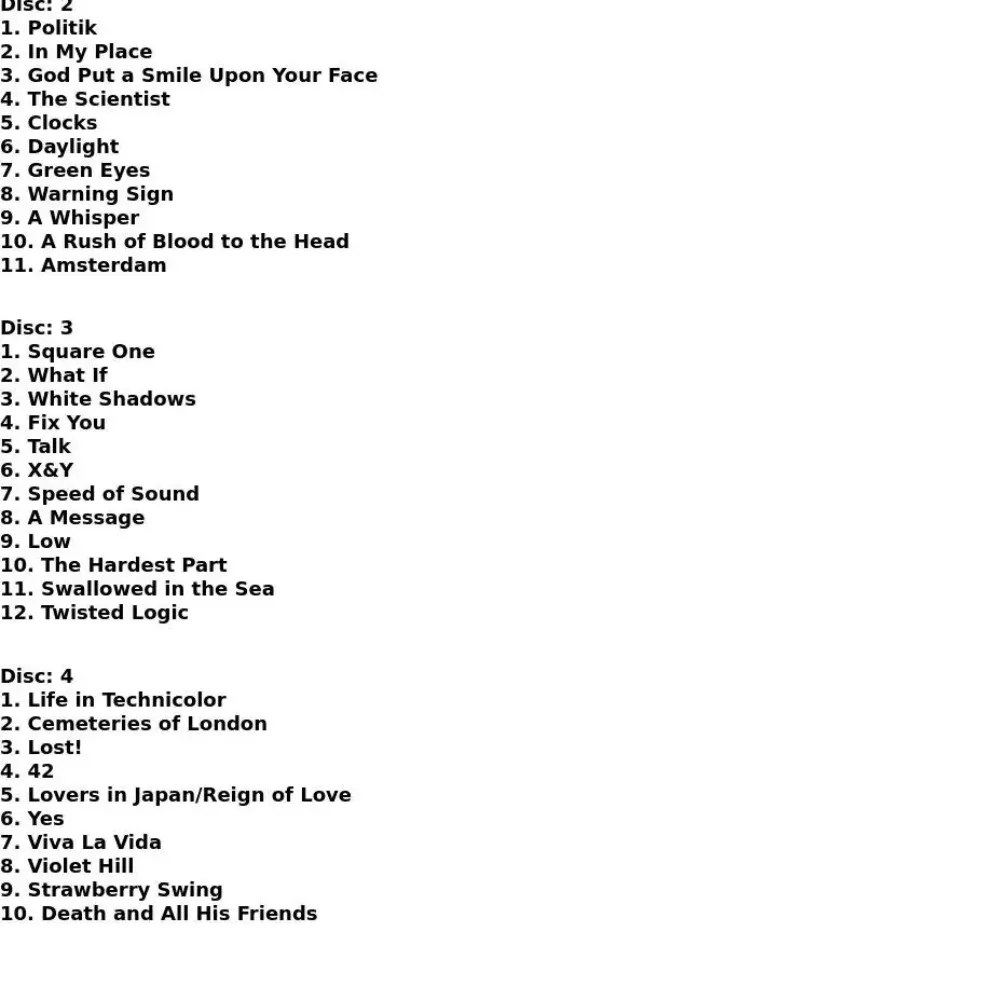 Disc: 2
1. Politik
2. In My Place
3. God Put a Smile Upon Your Face
4. The Scientist
5. Clocks
6. Daylight
7. Green Eyes
8. Warning Sign
9. A Whisper
10. A Rush of Blood to the Head
11. Amsterdam

Disc: 3
1. Square One
2. What If
3. White Shadows
4. Fix You
5. Talk
6. X&Y
7. Speed of Sound
8. A Message
9. Low
10. The Hardest Part
11. Swallowed in the Sea
12. Twisted Logic

Disc: 4
1. Life in Technicolor
2. Cemeteries of London
3. Lost!
4. 42
5. Lovers in Japan/Reign of Love
6. Yes
7. Viva La Vida
8. Violet Hill
9. Strawberry Swing
10. Death and All His Friends